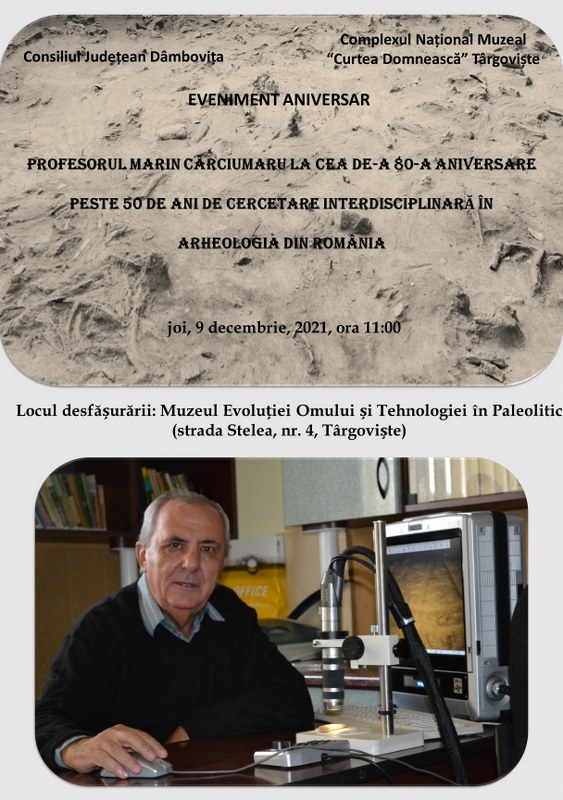 Consiliul Județean Dâmbovița

Complexul Național Muzeal "Curtea Domnească" Târgoviște

EVENIMENT ANIVERSAR

PROFESORUL MARIN CÂRCIUMARU LA CEA DE-A 80-A ANIVERSARE

PESTE 50 DE ANI DE CERCETARE INTERDISCIPLINARĂ ÎN

ARHEOLOGIA DIN ROMÂNIA

joi, 9 decembrie, 2021, ora 11:00

Locul desfășurării: Muzeul Evoluției Omului și Tehnologiei în Paleolitic (strada Stelea, nr. 4, Târgoviște)

OFFICE